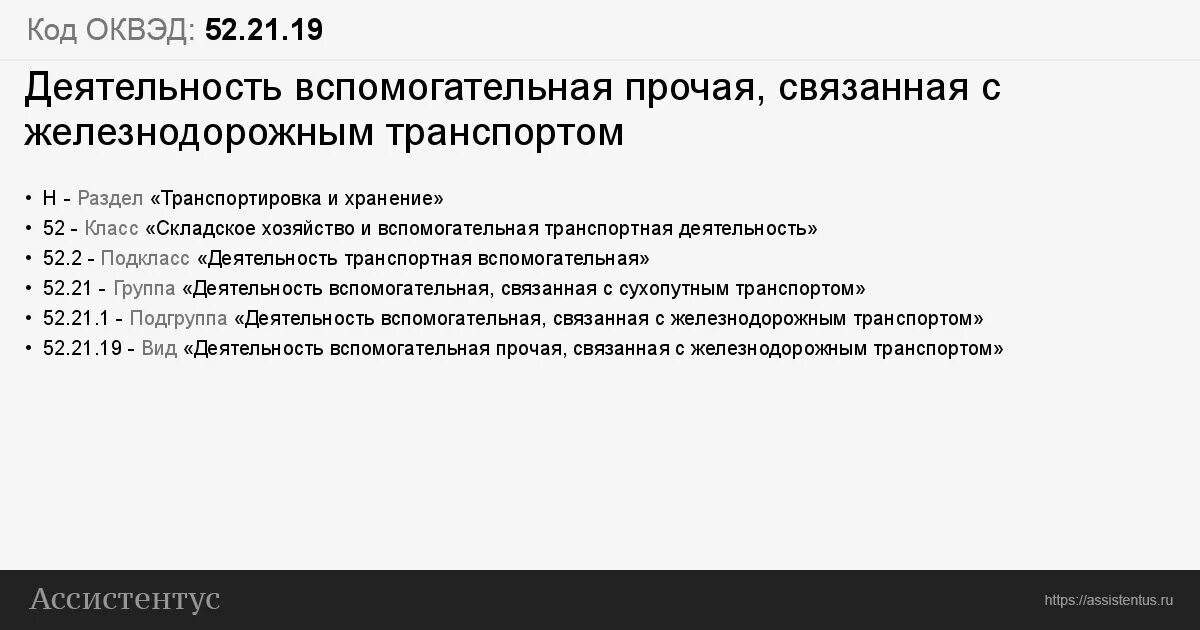 Код ОКВЭД: 52.21.19

Деятельность вспомогательная прочая, связанная с железнодорожным транспортом

• H - Раздел «Транспортировка и хранение»
• 52 - Класс «Складское хозяйство и вспомогательная транспортная деятельность»
• 52.2 - Подкласс «Деятельность транспортная вспомогательная»
• 52.21 - Группа «Деятельность вспомогательная, связанная с сухопутным транспортом»
• 52.21.1 - Подгруппа «Деятельность вспомогательная, связанная с железнодорожным транспортом»
• 52.21.19 - Вид «Деятельность вспомогательная прочая, связанная с железнодорожным транспортом»

Ассистентус

https://assistentus.ru